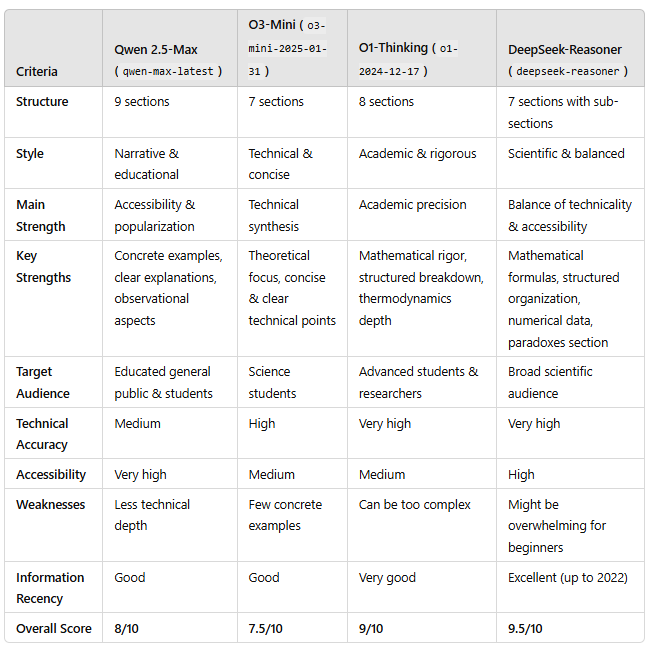 | Criteria | Qwen 2.5-Max ( qwen-max-latest ) | O3-Mini ( o3-mini-2025-01-31 ) | O1-Thinking ( o1-2024-12-17 ) | DeepSeek-Reasoner ( deepseek-reasoner ) |
|---|---|---|---|---|
| Structure | 9 sections | 7 sections | 8 sections | 7 sections with sub-sections |
| Style | Narrative & educational | Technical & concise | Academic & rigorous | Scientific & balanced |
| Main Strength | Accessibility & popularization | Technical synthesis | Academic precision | Balance of technicality & accessibility |
| Key Strengths | Concrete examples, clear explanations, observational aspects | Theoretical focus, concise & clear technical points | Mathematical rigor, structured breakdown, thermodynamics depth | Mathematical formulas, structured organization, numerical data, paradoxes section |
| Target Audience | Educated general public & students | Science students | Advanced students & researchers | Broad scientific audience |
| Technical Accuracy | Medium | High | Very high | Very high |
| Accessibility | Very high | Medium | Medium | High |
| Weaknesses | Less technical depth | Few concrete examples | Can be too complex | Might be overwhelming for beginners |
| Information Recency | Good | Good | Very good | Excellent (up to 2022) |
| Overall Score | 8/10 | 7.5/10 | 9/10 | 9.5/10 |